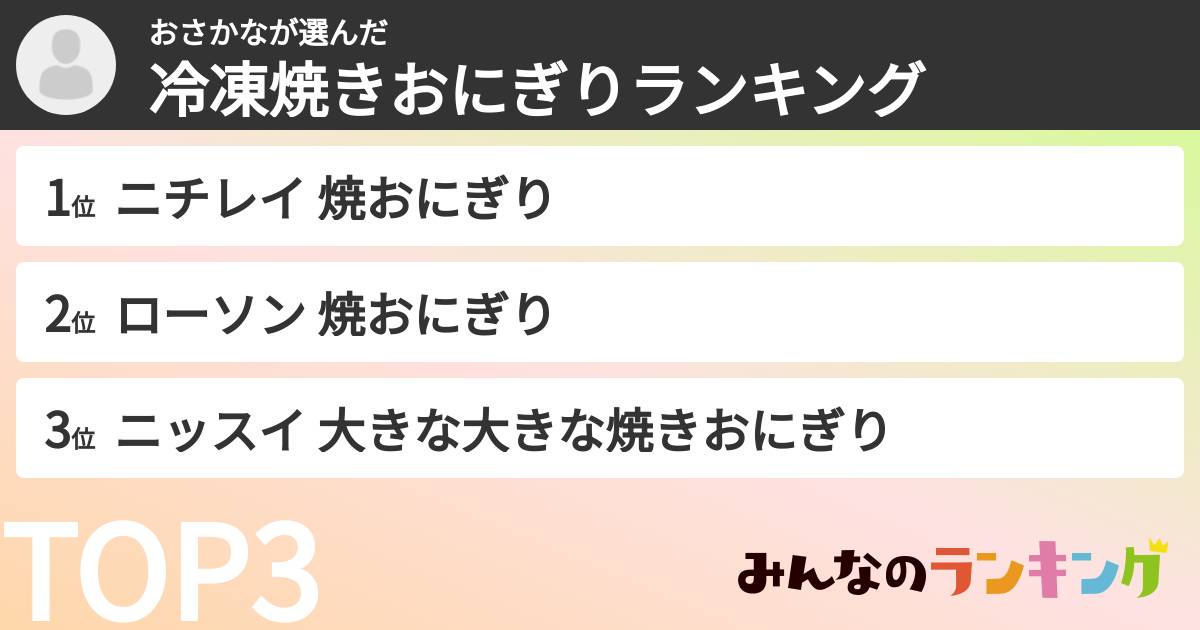 おさかなが選んだ
冷凍焼きおにぎりランキング

1位 ニチレイ 焼おにぎり

2位 ローソン 焼おにぎり

3位 ニッスイ 大きな大きな焼きおにぎり

TOP3

みんなのランキング